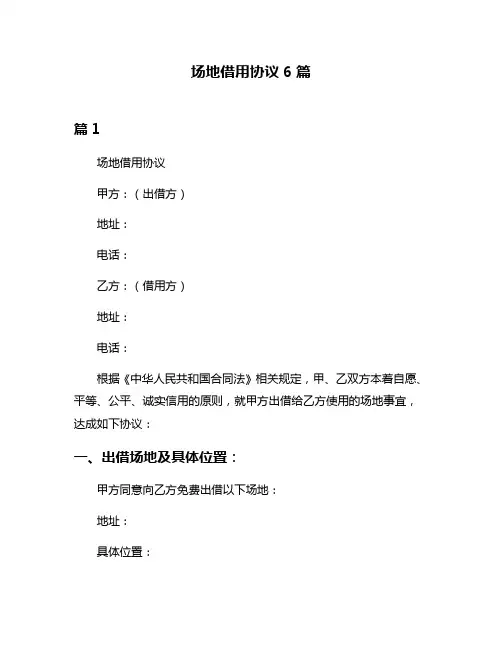 场地借用协议 6 篇

篇 1

场地借用协议

甲方：（出借方）

地址：

电话：

乙方：（借用方）

地址：

电话：

根据《中华人民共和国合同法》相关规定，甲、乙双方本着自愿、平等、公平、诚实信用的原则，就甲方出借给乙方使用的场地事宜，达成如下协议：

一、出借场地及具体位置：

甲方同意向乙方免费出借以下场地：

地址：

具体位置：